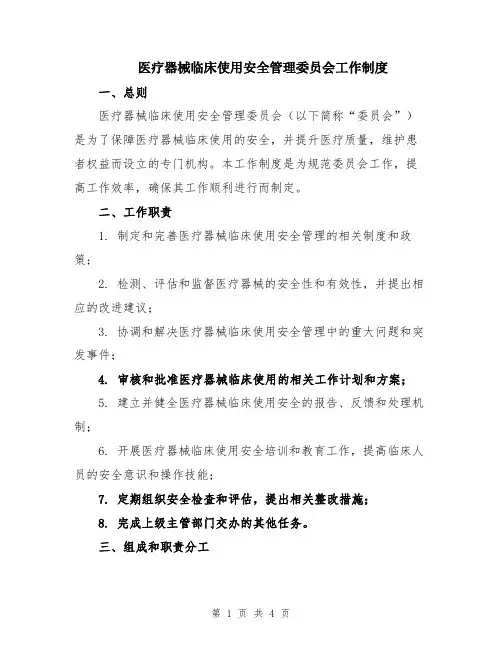 医疗器械临床使用安全管理委员会工作制度

一、总则

医疗器械临床使用安全管理委员会（以下简称“委员会”）是为了保障医疗器械临床使用的安全，并提升医疗质量，维护患者权益而设立的专门机构。本工作制度是为规范委员会工作，提高工作效率，确保其工作顺利进行而制定。

二、工作职责

1. 制定和完善医疗器械临床使用安全管理的相关制度和政策；

2. 检测、评估和监督医疗器械的安全性和有效性，并提出相应的改进建议；

3. 协调和解决医疗器械临床使用安全管理中的重大问题和突发事件；

4. 审核和批准医疗器械临床使用的相关工作计划和方案；

5. 建立并健全医疗器械临床使用安全的报告、反馈和处理机制；

6. 开展医疗器械临床使用安全培训和教育工作，提高临床人员的安全意识和操作技能；

7. 定期组织安全检查和评估，提出相关整改措施；

8. 完成上级主管部门交办的其他任务。

三、组成和职责分工

第 1 页 共 4 页